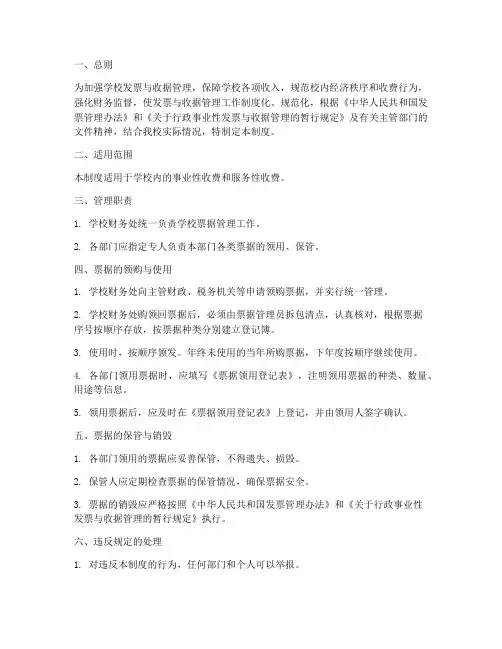 一、总则

为加强学校发票与收据管理，保障学校各项收入，规范校内经济秩序和收费行为，强化财务监督，使发票与收据管理工作制度化、规范化，根据《中华人民共和国发票管理办法》和《关于行政事业性发票与收据管理的暂行规定》及有关主管部门的文件精神，结合我校实际情况，特制定本制度。

二、适用范围

本制度适用于学校内的事业性收费和服务性收费。

三、管理职责

1. 学校财务处统一负责学校票据管理工作。

2. 各部门应指定专人负责本部门各类票据的领用、保管。

四、票据的领购与使用

1. 学校财务处向主管财政、税务机关等申请领购票据，并实行统一管理。

2. 学校财务处购领回票据后，必须由票据管理员拆包清点，认真核对，根据票据序号按顺序存放，按票据种类分别建立登记簿。

3. 使用时，按顺序领发。年终未使用的当年所购票据，下年度按顺序继续使用。

4. 各部门领用票据时，应填写《票据领用登记表》，注明领用票据的种类、数量、用途等信息。

5. 领用票据后，应及时在《票据领用登记表》上登记，并由领用人签字确认。

五、票据的保管与销毁

1. 各部门领用的票据应妥善保管，不得遗失、损毁。

2. 保管人应定期检查票据的保管情况，确保票据安全。

3. 票据的销毁应严格按照《中华人民共和国发票管理办法》和《关于行政事业性发票与收据管理的暂行规定》执行。

六、违反规定的处理

1. 对违反本制度的行为，任何部门和个人可以举报。